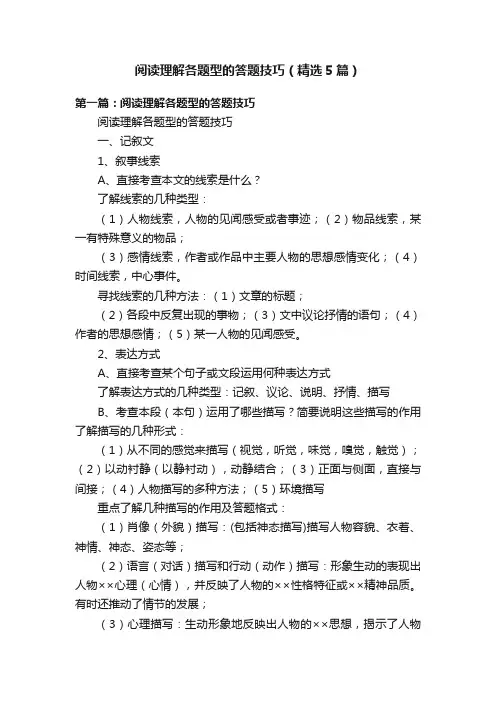 阅读理解各题型的答题技巧（精选5篇）

第一篇：阅读理解各题型的答题技巧

阅读理解各题型的答题技巧

一、记叙文

1、叙事线索

A、直接考查本文的线索是什么？

了解线索的几种类型：

（1）人物线索，人物的见闻感受或者事迹；（2）物品线索，某一有特殊意义的物品；

（3）感情线索，作者或作品中主要人物的思想感情变化；（4）时间线索，中心事件。

寻找线索的几种方法：（1）文章的标题；

（2）各段中反复出现的事物；（3）文中议论抒情的语句；（4）作者的思想感情；（5）某一人物的见闻感受。

2、表达方式

A、直接考查某个句子或文段运用何种表达方式

了解表达方式的几种类型：记叙、议论、说明、抒情、描写

B、考查本段（本句）运用了哪些描写？简要说明这些描写的作用了解描写的几种形式：

（1）从不同的感觉来描写（视觉，听觉，味觉，嗅觉，触觉）；（2）以动衬静（以静衬动），动静结合；（3）正面与侧面，直接与间接；（4）人物描写的多种方法；（5）环境描写

重点了解几种描写的作用及答题格式：

（1）肖像（外貌）描写：(包括神态描写)描写人物容貌、衣着、神情、神态、姿态等；

（2）语言（对话）描写和行动（动作）描写：形象生动的表现出人物××心理（心情），并反映了人物的××性格特征或××精神品质。有时还推动了情节的发展；

（3）心理描写：生动形象地反映出人物的××思想，揭示了人物